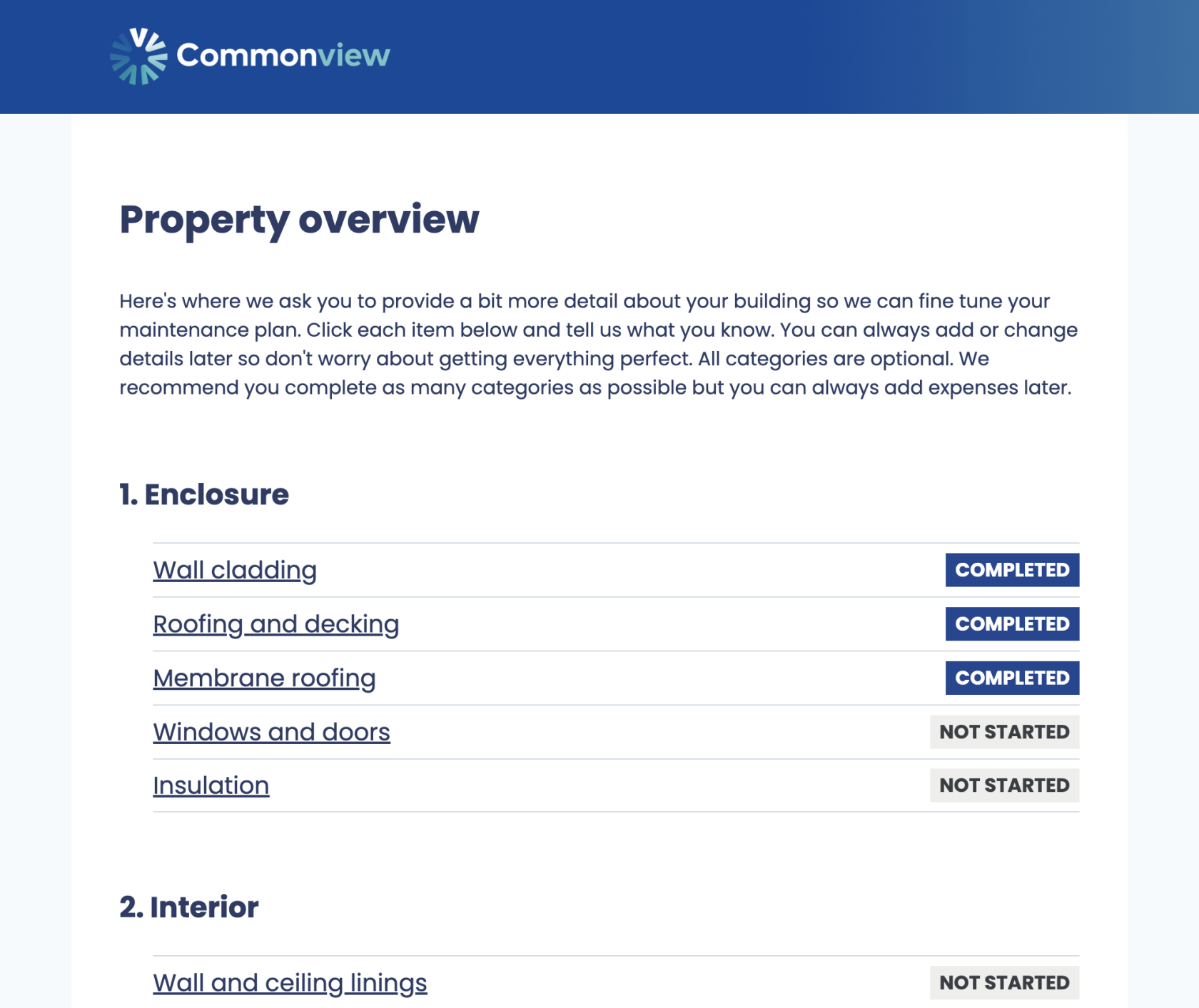 Commonview

Property overview

Here's where we ask you to provide a bit more detail about your building so we can fine tune your maintenance plan. Click each item below and tell us what you know. You can always add or change details later so don't worry about getting everything perfect. All categories are optional. We recommend you complete as many categories as possible but you can always add expenses later.

1. Enclosure

Wall cladding COMPLETED
Roofing and decking COMPLETED
Membrane roofing COMPLETED
Windows and doors NOT STARTED
Insulation NOT STARTED

2. Interior

Wall and ceiling linings NOT STARTED